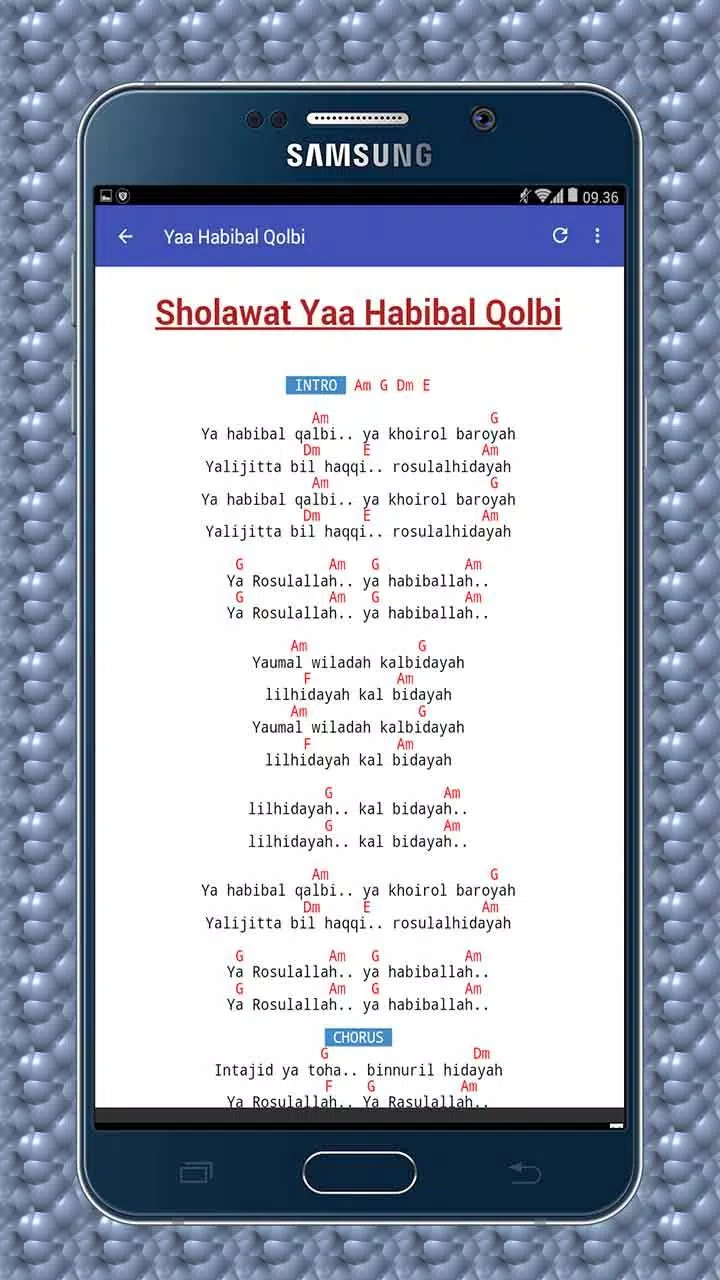 SAMSUNG

09.36

Yaa Habibal Qolbi

Sholawat Yaa Habibal Qolbi

INTRO Am G Dm E

Am G
Ya habibal qalbi.. ya khoirol baroyah
Dm E Am
Yalijitta bil haqqi.. rosulalhidayah
Am G
Ya habibal qalbi.. ya khoirol baroyah
Dm E Am
Yalijitta bil haqqi.. rosulalhidayah

G Am G Am
Ya Rosulallah.. ya habiballah..
G Am G Am
Ya Rosulallah.. ya habiballah..

Am G
Yaumal wiladah kalbidayah
F Am
lilhidayah kal bidayah
Am G
Yaumal wiladah kalbidayah
F Am
lilhidayah kal bidayah

G Am
lilhidayah.. kal bidayah..
G Am
lilhidayah.. kal bidayah..

Am G
Ya habibal qalbi.. ya khoirol baroyah
Dm E Am
Yalijitta bil haqqi.. rosulalhidayah

G Am G Am
Ya Rosulallah.. ya habiballah..
G Am G Am
Ya Rosulallah.. ya habiballah..

CHORUS
G Dm
Intajid ya toha.. binnuril hidayah
F G Am
Ya Rosulallah.. Ya Rasulallah..